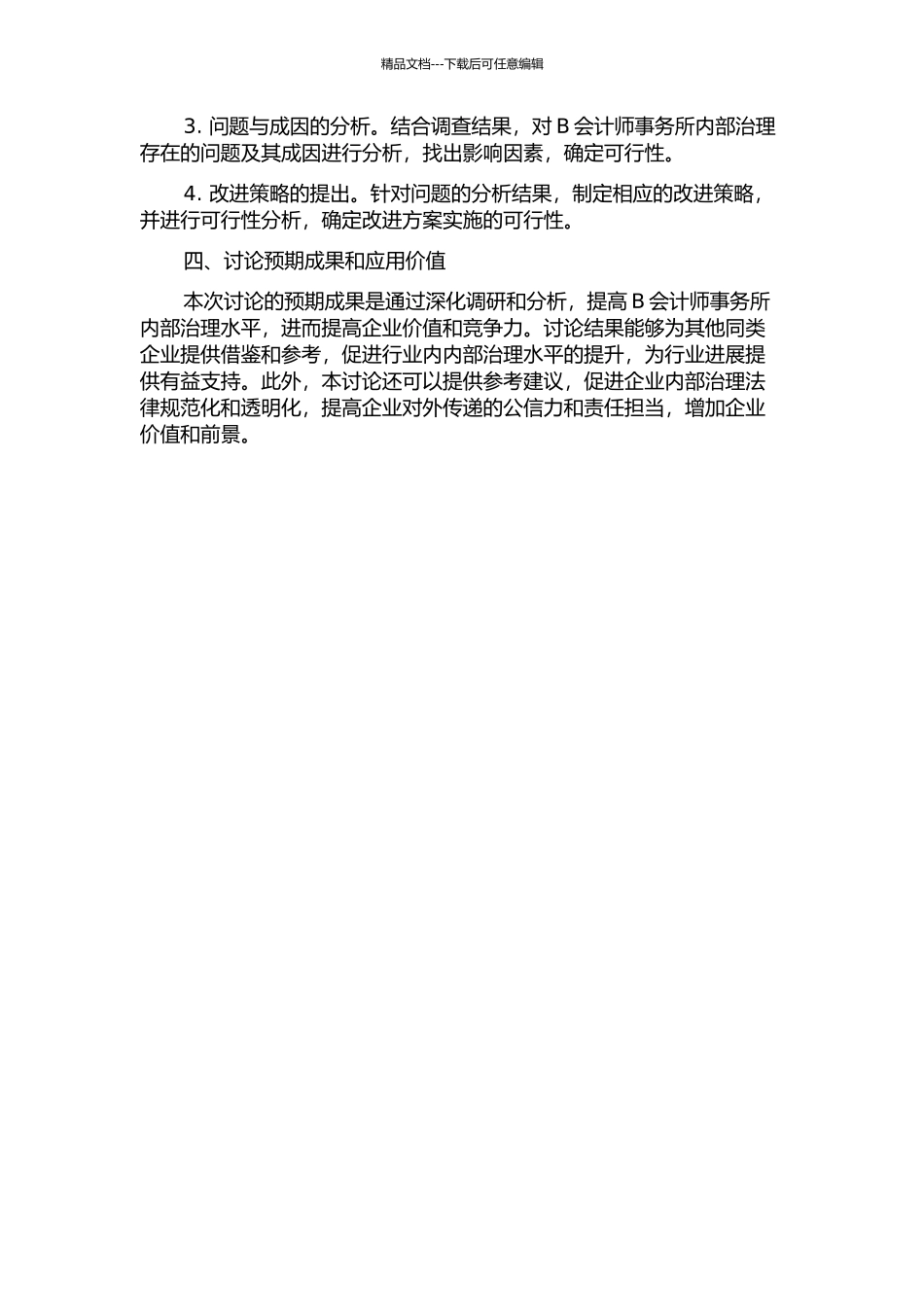 精品文档---下载后可任意编辑

3. 问题与成因的分析。结合调查结果，对 B 会计师事务所内部治理存在的问题及其成因进行分析，找出影响因素，确定可行性。

4. 改进策略的提出。针对问题的分析结果，制定相应的改进策略，并进行可行性分析，确定改进方案实施的可行性。

四、讨论预期成果和应用价值

本次讨论的预期成果是通过深化调研和分析，提高 B 会计师事务所内部治理水平，进而提高企业价值和竞争力。讨论结果能够为其他同类企业提供借鉴和参考，促进行业内内部治理水平的提升，为行业进展提供有益支持。此外，本讨论还可以提供参考建议，促进企业内部治理法律规范化和透明化，提高企业对外传递的公信力和责任担当，增加企业价值和前景。